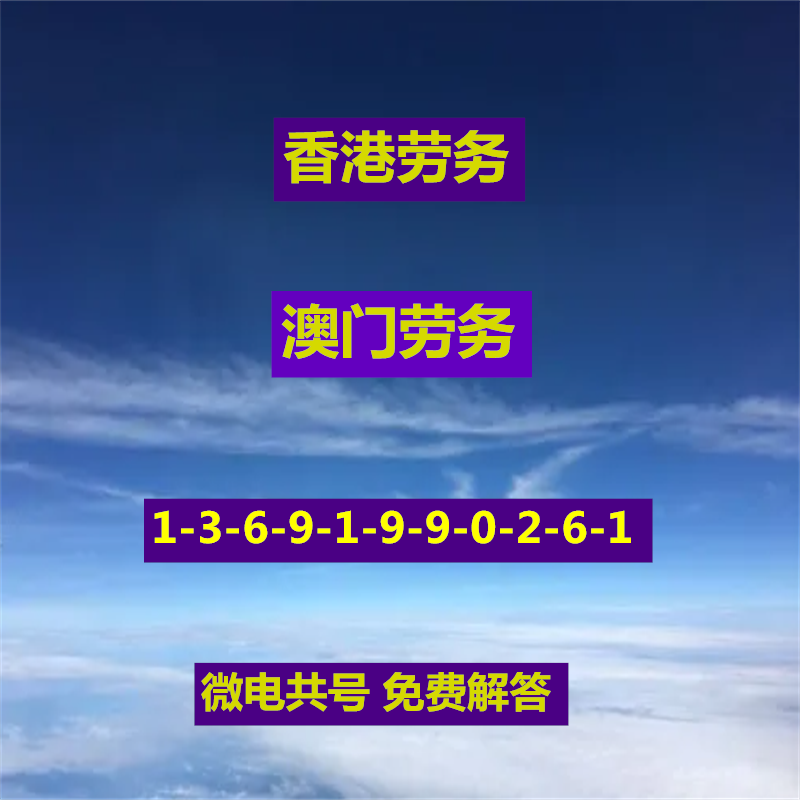 香港劳务

澳门劳务

1-3-6-9-1-9-9-0-2-6-1

微电共号 免费解答